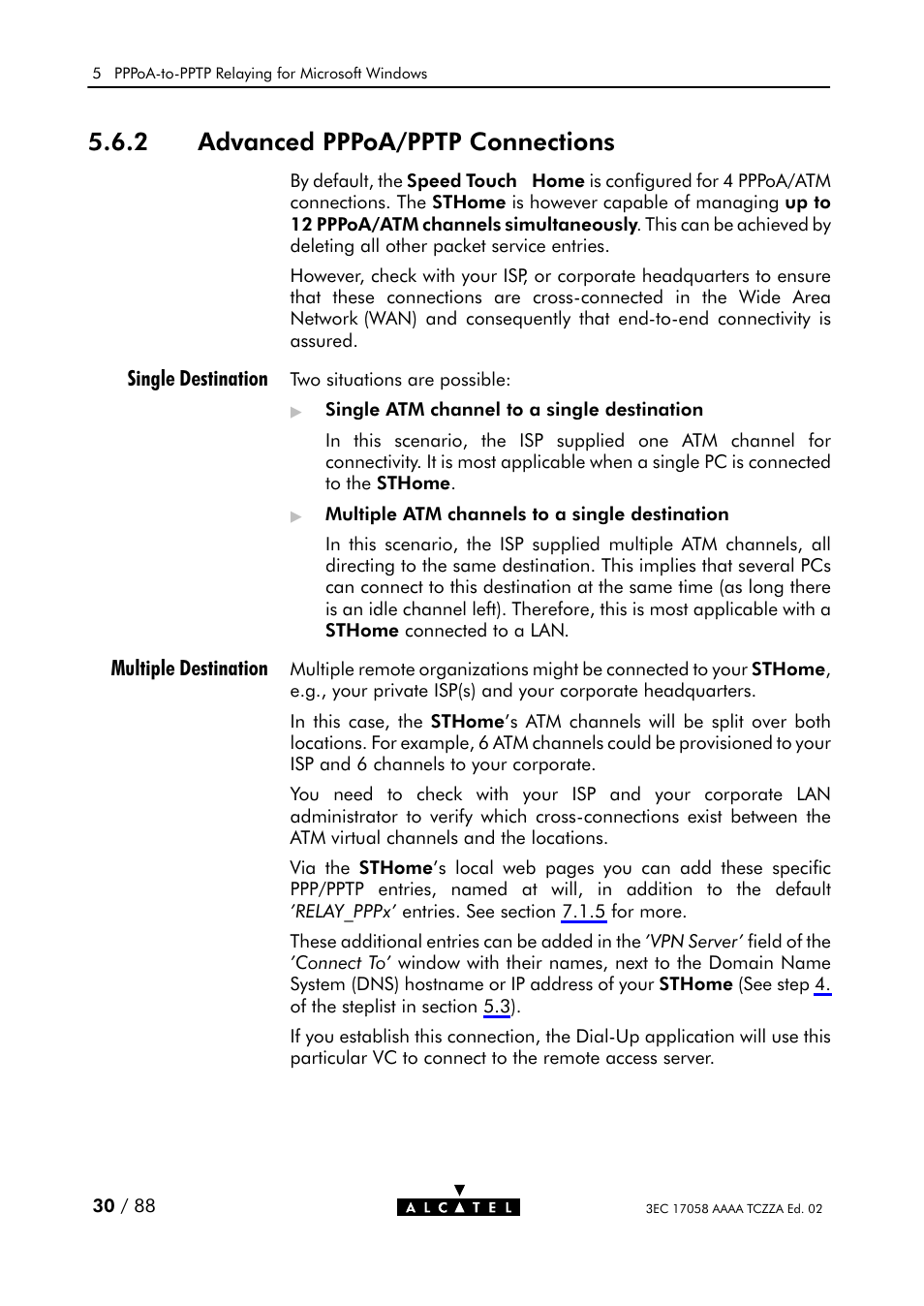 5 PPPoA-to-PPTP Relaying for Microsoft Windows

5.6.2 Advanced PPPoA/PPTP Connections

By default, the Speed Touch Home is configured for 4 PPPoA/ATM connections. The STHome is however capable of managing up to 12 PPPoA/ATM channels simultaneously. This can be achieved by deleting all other packet service entries.

However, check with your ISP, or corporate headquarters to ensure that these connections are cross-connected in the Wide Area Network (WAN) and consequently that end-to-end connectivity is assured.

Single Destination

Two situations are possible:

Single ATM channel to a single destination

In this scenario, the ISP supplied one ATM channel for connectivity. It is most applicable when a single PC is connected to the STHome.

Multiple ATM channels to a single destination

In this scenario, the ISP supplied multiple ATM channels, all directing to the same destination. This implies that several PCs can connect to this destination at the same time (as long there is an idle channel left). Therefore, this is most applicable with a STHome connected to a LAN.

Multiple Destination

Multiple remote organizations might be connected to your STHome, e.g., your private ISP(s) and your corporate headquarters.

In this case, the STHome's ATM channels will be split over both locations. For example, 6 ATM channels could be provisioned to your ISP and 6 channels to your corporate.

You need to check with your ISP and your corporate LAN administrator to verify which cross-connections exist between the ATM virtual channels and the locations.

Via the STHome's local web pages you can add these specific PPP/PPTP entries, named at will, in addition to the default 'RELAY_PPPx' entries. See section 7.1.5 for more.

These additional entries can be added in the 'VPN Server' field of the 'Connect To' window with their names, next to the Domain Name System (DNS) hostname or IP address of your STHome (See step 4. of the steplist in section 5.3).

If you establish this connection, the Dial-Up application will use this particular VC to connect to the remote access server.

30 / 88

ALCATEL

3EC 17058 AAAA TCZZA Ed. 02